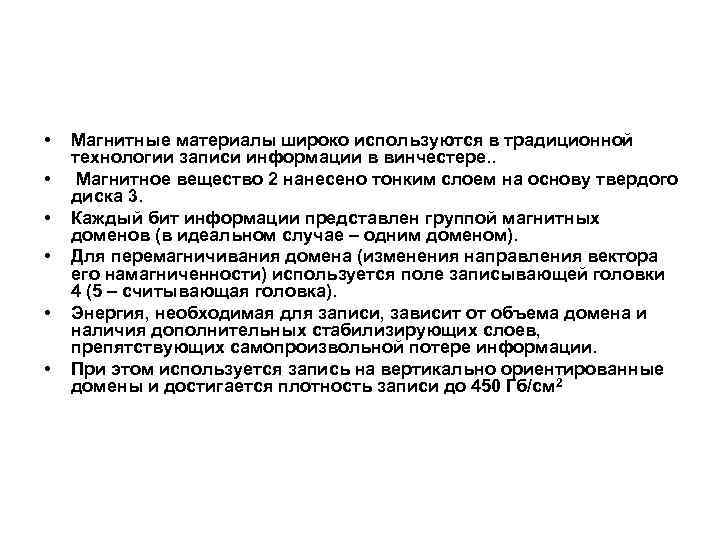 • Магнитные материалы широко используются в традиционной технологии записи информации в винчестере..

• Магнитное вещество 2 нанесено тонким слоем на основу твердого диска 3.

• Каждый бит информации представлен группой магнитных доменов (в идеальном случае – одним доменом).

• Для перемагничивания домена (изменения направления вектора его намагниченности) используется поле записывающей головки 4 (5 – считывающая головка).

• Энергия, необходимая для записи, зависит от объема домена и наличия дополнительных стабилизирующих слоев, препятствующих самопроизвольной потере информации.

• При этом используется запись на вертикально ориентированные домены и достигается плотность записи до 450 Гб/см$^2$